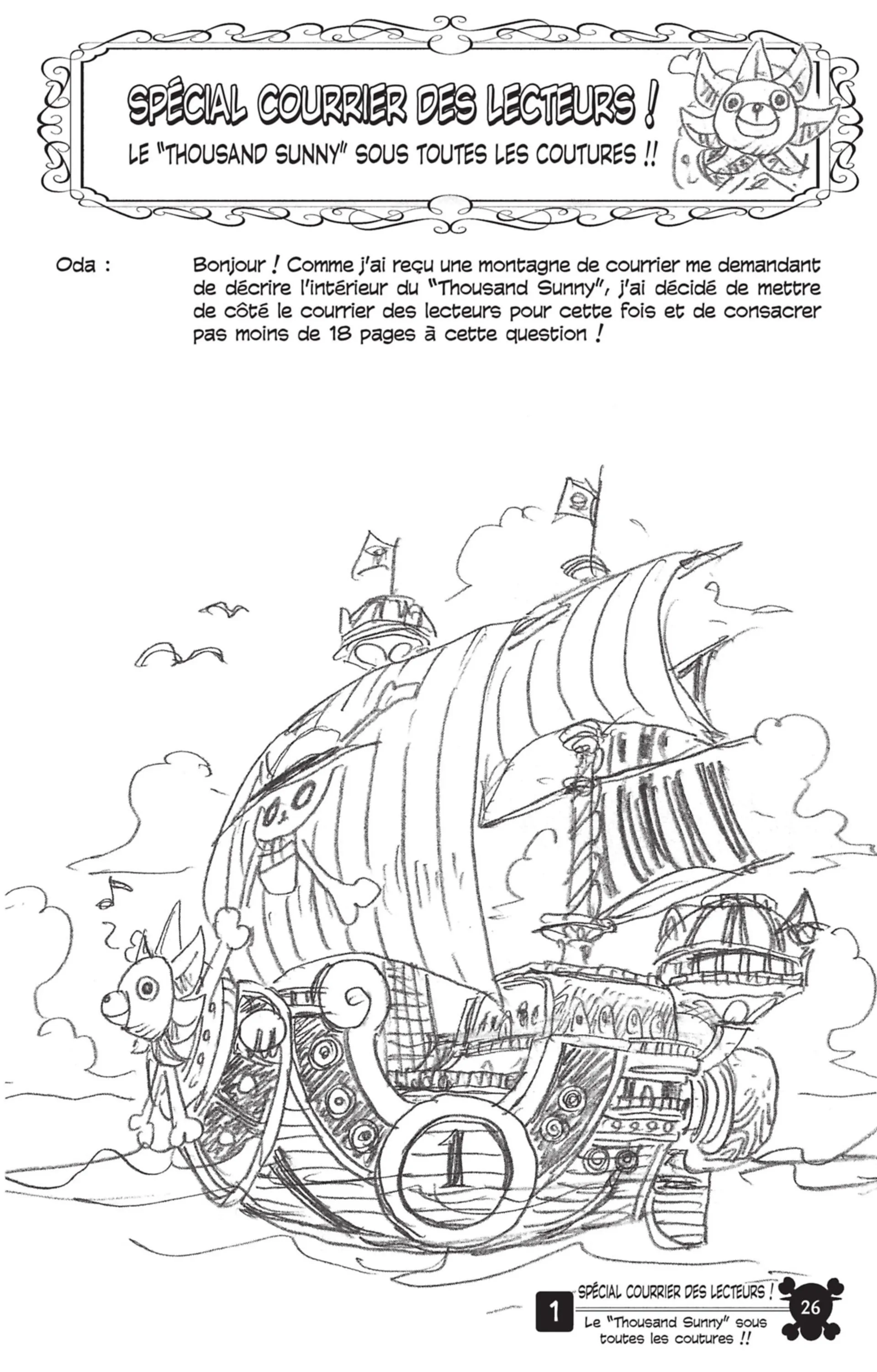 SPÉCIAL COURRIER DES LECTEURS !
LE "THOUSAND SUNNY" SOUS TOUTES LES COUTURES !!

Oda : Bonjour ! Comme j'ai reçu une montagne de courrier me demandant de décrire l'intérieur du "Thousand Sunny", j'ai décidé de mettre de côté le courrier des lecteurs pour cette fois et de consacrer pas moins de 18 pages à cette question !

1

1 SPÉCIAL COURRIER DES LECTEURS !
Le "Thousand Sunny" sous toutes les coutures !!
26